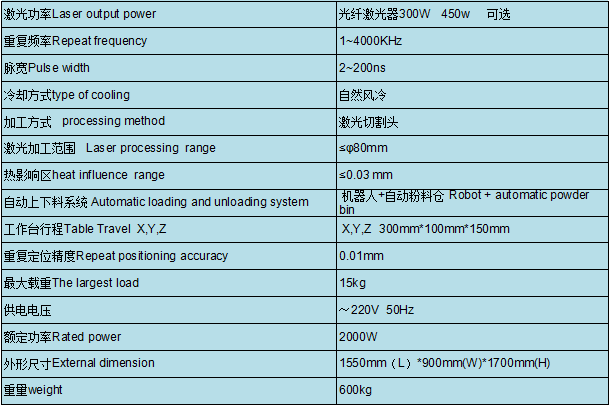 | 激光功率Laser output power | 光纤激光器300W 450w 可选 |
|---|---|
| 重复频率Repeat frequency | 1~4000KHz |
| 脉宽Pulse width | 2~200ns |
| 冷却方式type of cooling | 自然风冷 |
| 加工方式 processing method | 激光切割头 |
| 激光加工范围 Laser processing range | ≤φ80mm |
| 热影响区heat influence range | ≤0.03 mm |
| 自动上下料系统 Automatic loading and unloading system | 机器人+自动粉料仓 Robot + automatic powder bin |
| 工作台行程Table Travel X,Y,Z | X,Y,Z 300mm*100mm*150mm |
| 重复定位精度Repeat positioning accuracy | 0.01mm |
| 最大载重The largest load | 15kg |
| 供电电压 | ～220V 50Hz |
| 额定功率Rated power | 2000W |
| 外形尺寸External dimension | 1550mm（L）*900mm(W)*1700mm(H) |
| 重量weight | 600kg |